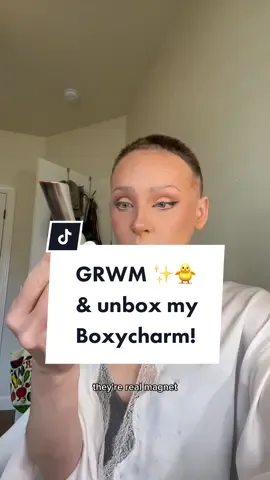 GRWM ✨🐥
& unbox my
Boxycharm!

they're real magnet